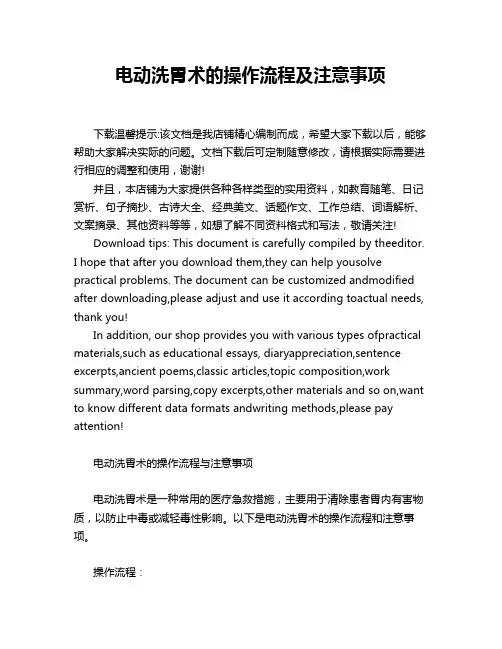 电动洗胃术的操作流程及注意事项

下载温馨提示:该文档是我店铺精心编制而成，希望大家下载以后，能够帮助大家解决实际的问题。文档下载后可定制随意修改，请根据实际需要进行相应的调整和使用，谢谢!

并且，本店铺为大家提供各种各样类型的实用资料，如教育随笔、日记赏析、句子摘抄、古诗大全、经典美文、话题作文、工作总结、词语解析、文案摘录、其他资料等等，如想了解不同资料格式和写法，敬请关注!

Download tips: This document is carefully compiled by theeditor. I hope that after you download them,they can help yousolve practical problems. The document can be customized andmodified after downloading,please adjust and use it according toactual needs, thank you!

In addition, our shop provides you with various types ofpractical materials,such as educational essays, diaryappreciation,sentence excerpts,ancient poems,classic articles,topic composition,work summary,word parsing,copy excerpts,other materials and so on,want to know different data formats andwriting methods,please pay attention!

电动洗胃术的操作流程与注意事项

电动洗胃术是一种常用的医疗急救措施，主要用于清除患者胃内有害物质，以防止中毒或减轻毒性影响。以下是电动洗胃术的操作流程和注意事项。

操作流程：